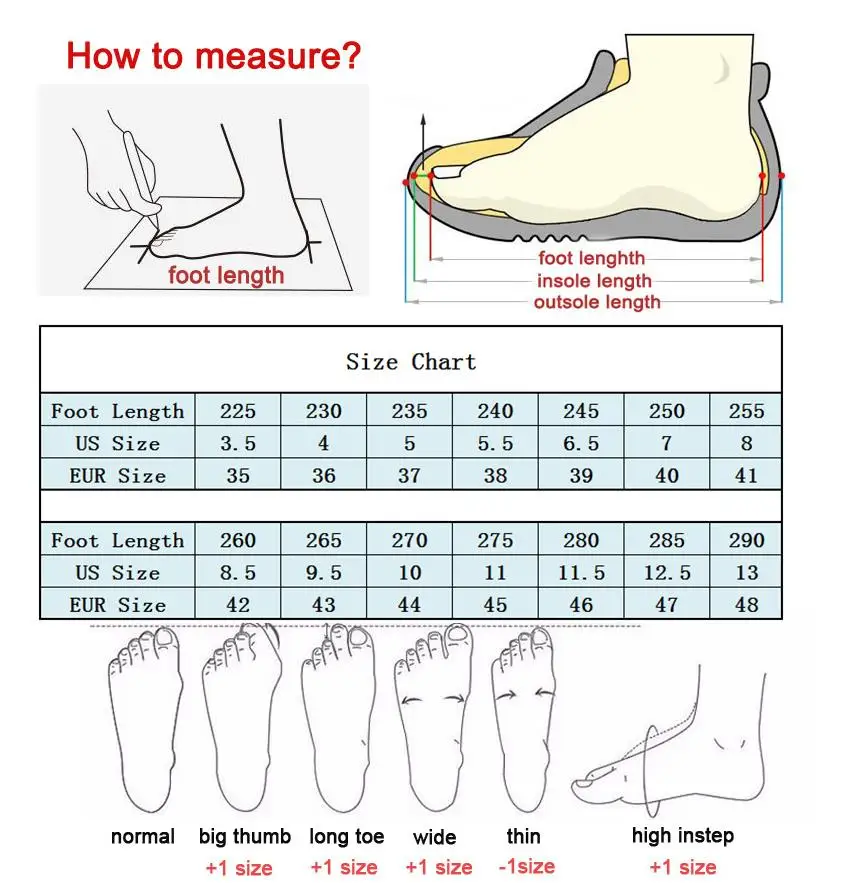 How to measure?

foot length

foot lenghth
insole length
outsole length

Size Chart

| Foot Length | 225 | 230 | 235 | 240 | 245 | 250 | 255 |
|---|---|---|---|---|---|---|---|
| US Size | 3.5 | 4 | 5 | 5.5 | 6.5 | 7 | 8 |
| EUR Size | 35 | 36 | 37 | 38 | 39 | 40 | 41 |

| Foot Length | 260 | 265 | 270 | 275 | 280 | 285 | 290 |
|---|---|---|---|---|---|---|---|
| US Size | 8.5 | 9.5 | 10 | 11 | 11.5 | 12.5 | 13 |
| EUR Size | 42 | 43 | 44 | 45 | 46 | 47 | 48 |

normal

big thumb
+1 size

long toe
+1 size

wide
+1 size

thin
-1size

high instep
+1 size